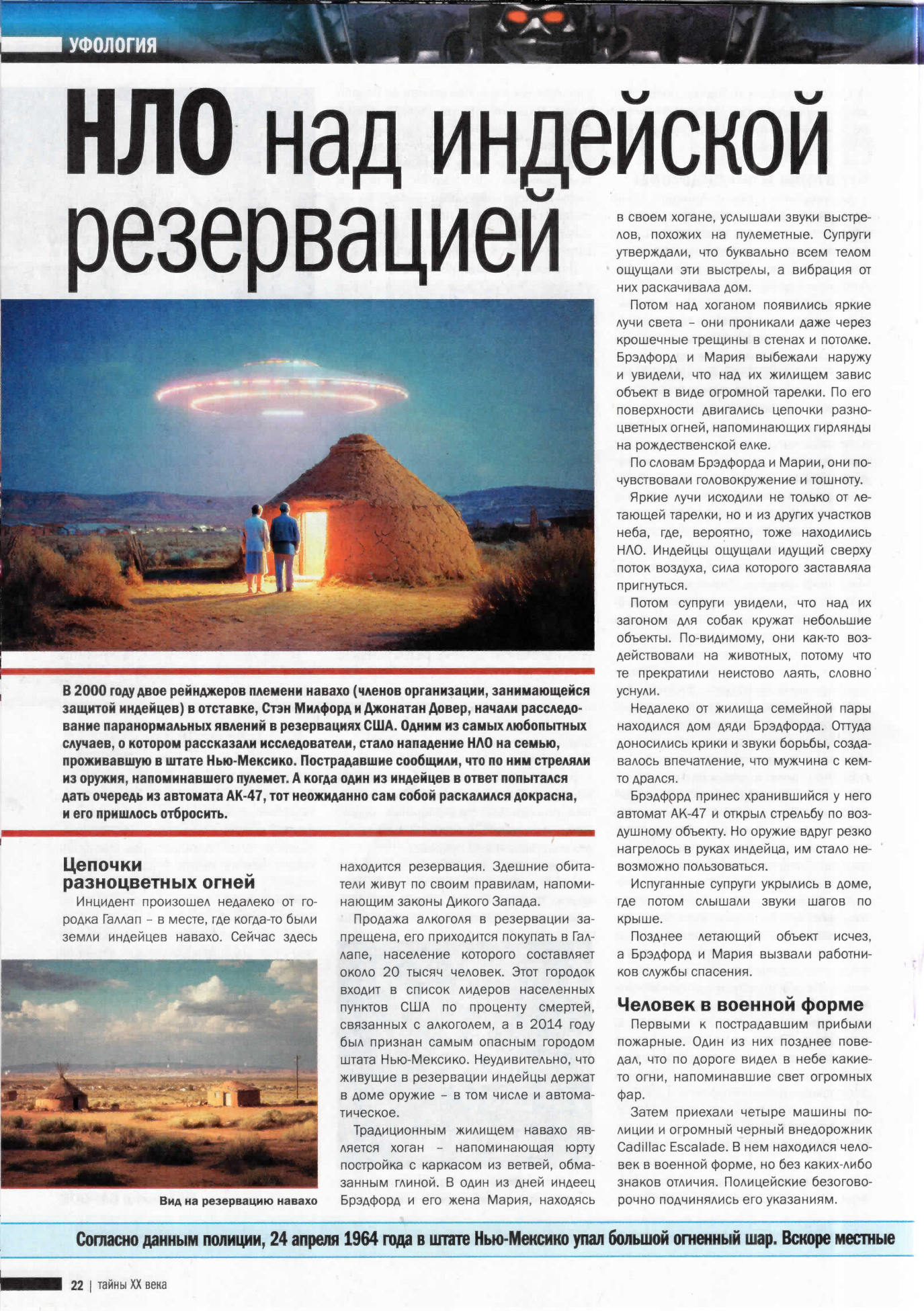 УФОЛОГИЯ

НЛО над индейской резервацией

В 2000 году двое рейнджеров племени навахо (членов организации, занимающейся защитой индейцев) в отставке, Стэн Милфорд и Джонатан Довер, начали расследование паранормальных явлений в резервациях США. Одним из самых любопытных случаев, о котором рассказали исследователи, стало нападение НЛО на семью, проживавшую в штате Нью-Мексико. Пострадавшие сообщили, что по ним стреляли из оружия, напоминавшего пулемет. А когда один из индейцев в ответ попытался дать очередь из автомата АК-47, тот неожиданно сам собой раскалился докрасна, и его пришлось отбросить.

Цепочки разноцветных огней

Инцидент произошел недалеко от городка Галлап – в месте, где когда-то были земли индейцев навахо. Сейчас здесь

Вид на резервацию навахо

находится резервация. Здешние обитатели живут по своим правилам, напоминающим законы Дикого Запада.

Продажа алкоголя в резервации запрещена, его приходится покупать в Галлапе, население которого составляет около 20 тысяч человек. Этот городок входит в список лидеров населенных пунктов США по проценту смертей, связанных с алкоголем, а в 2014 году был признан самым опасным городом штата Нью-Мексико. Неудивительно, что живущие в резервации индейцы держат в доме оружие – в том числе и автоматическое.

Традиционным жилищем навахо является хоган – напоминающая юрту постройка с каркасом из ветвей, обмазанным глиной. В один из дней индеец Брэдфорд и его жена Мария, находясь в своем хогане, услышали звуки выстрелов, похожих на пулеметные. Супруги утверждали, что буквально всем телом ощущали эти выстрелы, а вибрация от них раскачивала дом.

Потом над хоганом появились яркие лучи света – они проникали даже через крошечные трещины в стенах и потолке. Брэдфорд и Мария выбежали наружу и увидели, что над их жилищем завис объект в виде огромной тарелки. По его поверхности двигались цепочки разноцветных огней, напоминающих гирлянды на рождественской елке.

По словам Брэдфорда и Марии, они почувствовали головокружение и тошноту.

Яркие лучи исходили не только от летающей тарелки, но и из других участков неба, где, вероятно, тоже находились НЛО. Индейцы ощущали идущий сверху поток воздуха, сила которого заставляла пригнуться.

Потом супруги увидели, что над их загоном для собак кружат небольшие объекты. По-видимому, они как-то воздействовали на животных, потому что те прекратили неистово лаять, словно уснули.

Недалеко от жилища семейной пары находился дом дяди Брэдфорда. Оттуда доносились крики и звуки борьбы, создавалось впечатление, что мужчина с кем-то дрался.

Брэдфорд принес хранившийся у него автомат АК-47 и открыл стрельбу по воздушному объекту. Но оружие вдруг резко нагрелось в руках индейца, им стало невозможно пользоваться.

Испуганные супруги укрылись в доме, где потом слышали звуки шагов по крыше.

Позднее летающий объект исчез, а Брэдфорд и Мария вызвали работников службы спасения.

Человек в военной форме

Первыми к пострадавшим прибыли пожарные. Один из них позднее поведал, что по дороге видел в небе какие-то огни, напоминавшие свет огромных фар.

Затем приехали четыре машины полиции и огромный черный внедорожник Cadillac Escalade. В нем находился человек в военной форме, но без каких-либо знаков отличия. Полицейские безоговорочно подчинялись его указаниям.

Согласно данным полиции, 24 апреля 1964 года в штате Нью-Мексико упал большой огненный шар. Вскоре местные

22 | тайны XX века